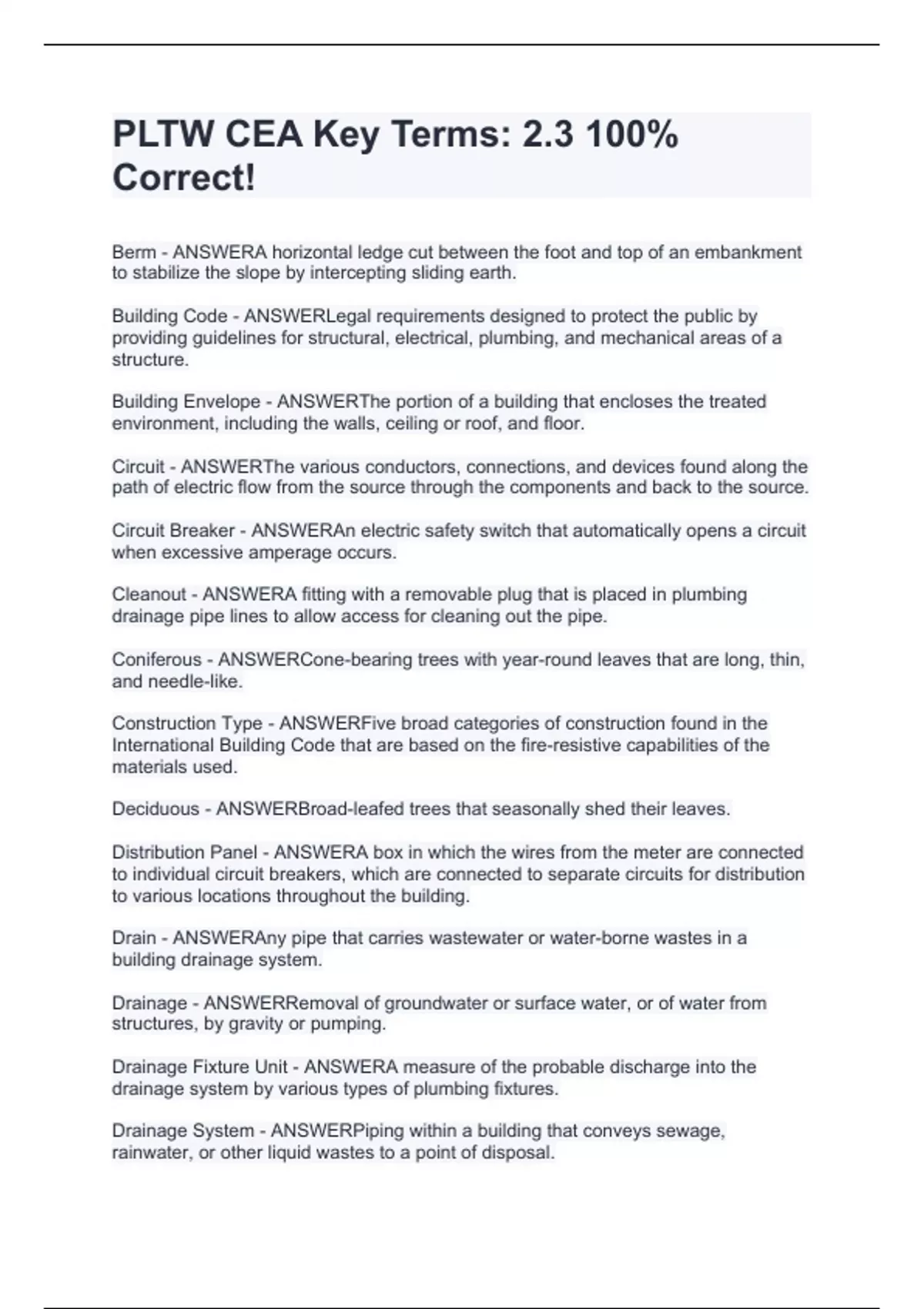 PLTW CEA Key Terms: 2.3 100% Correct!

Berm - ANSWERA horizontal ledge cut between the foot and top of an embankment to stabilize the slope by intercepting sliding earth.

Building Code - ANSWERLegal requirements designed to protect the public by providing guidelines for structural, electrical, plumbing, and mechanical areas of a structure.

Building Envelope - ANSWERThe portion of a building that encloses the treated environment, including the walls, ceiling or roof, and floor.

Circuit - ANSWERThe various conductors, connections, and devices found along the path of electric flow from the source through the components and back to the source.

Circuit Breaker - ANSWERAn electric safety switch that automatically opens a circuit when excessive amperage occurs.

Cleanout - ANSWERA fitting with a removable plug that is placed in plumbing drainage pipe lines to allow access for cleaning out the pipe.

Coniferous - ANSWERCone-bearing trees with year-round leaves that are long, thin, and needle-like.

Construction Type - ANSWERFive broad categories of construction found in the International Building Code that are based on the fire-resistive capabilities of the materials used.

Deciduous - ANSWERBroad-leafed trees that seasonally shed their leaves.

Distribution Panel - ANSWERA box in which the wires from the meter are connected to individual circuit breakers, which are connected to separate circuits for distribution to various locations throughout the building.

Drain - ANSWERAny pipe that carries wastewater or water-borne wastes in a building drainage system.

Drainage - ANSWERRemoval of groundwater or surface water, or of water from structures, by gravity or pumping.

Drainage Fixture Unit - ANSWERA measure of the probable discharge into the drainage system by various types of plumbing fixtures.

Drainage System - ANSWERPiping within a building that conveys sewage, rainwater, or other liquid wastes to a point of disposal.